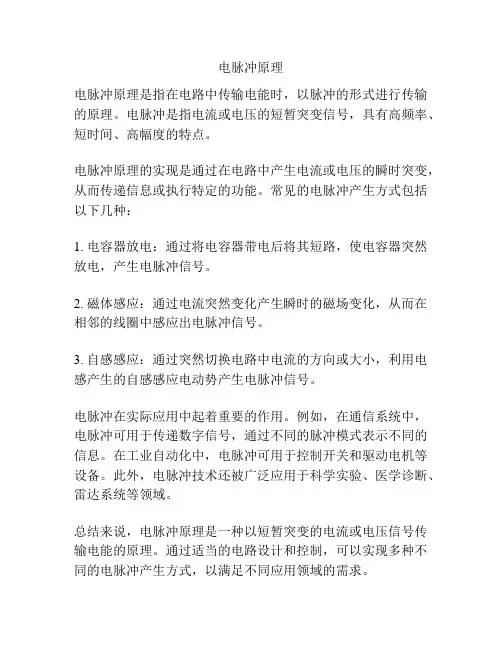 电脉冲原理

电脉冲原理是指在电路中传输电能时，以脉冲的形式进行传输的原理。电脉冲是指电流或电压的短暂突变信号，具有高频率、短时间、高幅度的特点。

电脉冲原理的实现是通过在电路中产生电流或电压的瞬时突变，从而传递信息或执行特定的功能。常见的电脉冲产生方式包括以下几种：

1. 电容器放电：通过将电容器带电后将其短路，使电容器突然放电，产生电脉冲信号。

2. 磁体感应：通过电流突然变化产生瞬时的磁场变化，从而在相邻的线圈中感应出电脉冲信号。

3. 自感感应：通过突然切换电路中电流的方向或大小，利用电感产生的自感感应电动势产生电脉冲信号。

电脉冲在实际应用中起着重要的作用。例如，在通信系统中，电脉冲可用于传递数字信号，通过不同的脉冲模式表示不同的信息。在工业自动化中，电脉冲可用于控制开关和驱动电机等设备。此外，电脉冲技术还被广泛应用于科学实验、医学诊断、雷达系统等领域。

总结来说，电脉冲原理是一种以短暂突变的电流或电压信号传输电能的原理。通过适当的电路设计和控制，可以实现多种不同的电脉冲产生方式，以满足不同应用领域的需求。